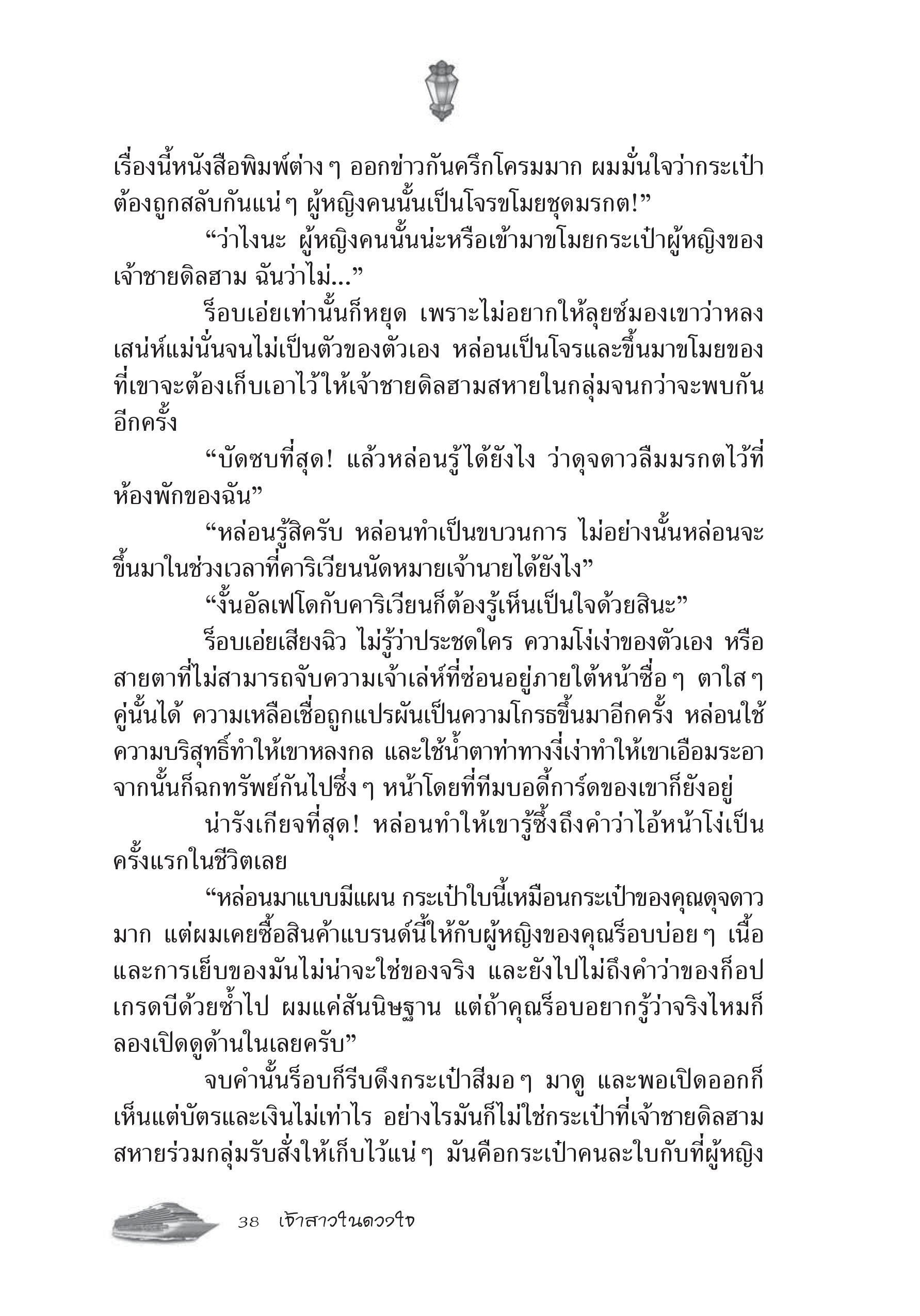 เรื่องนี้หนังสือพิมพ์ต่าง ๆ ออกข่าวกันครึกโครมมาก ผมมั่นใจว่ากระเป๋าต้องถูกสลับกันแน่ ๆ ผู้หญิงคนนั้นเป็นโจรขโมยชุดมรกต!”

“ว่าไงนะ ผู้หญิงคนนั้นน่ะหรือเข้ามาขโมยกระเป๋าผู้หญิงของเจ้าชายดิลฮาม ฉันว่าไม่...”

ร็อบเอ่ยเท่านั้นก็หยุด เพราะไม่อยากให้ลุยซ์มองเขาว่าหลงเสน่ห์แม่นั่นจนไม่เป็นตัวของตัวเอง หล่อนเป็นโจรและขึ้นมาขโมยของที่เขาจะต้องเก็บเอาไว้ให้เจ้าชายดิลฮามสหายในกลุ่มจนกว่าจะพบกันอีกครั้ง

“บัดซบที่สุด! แล้วหล่อนรู้ได้ยังไง ว่าดุจดาวลืมมรกตไว้ที่ห้องพักของฉัน”

“หล่อนรู้สิครับ หล่อนทำเป็นขบวนการ ไม่อย่างนั้นหล่อนจะขึ้นมาในช่วงเวลาที่คาริเวียนนัดหมายเจ้านายได้ยังไง”

“งั้นอัลเฟโดกับคาริเวียนก็ต้องรู้เห็นเป็นใจด้วยสินะ”

ร็อบเอ่ยเสียงฉิว ไม่รู้ว่าประชดใคร ความโง่เง่าของตัวเอง หรือสายตาที่ไม่สามารถจับความเจ้าเล่ห์ที่ซ่อนอยู่ภายใต้หน้าซื่อ ๆ ตาใส ๆ คู่นั้นได้ ความเหลือเชื่อถูกแปรผันเป็นความโกรธขึ้นมาอีกครั้ง หล่อนใช้ความบริสุทธิ์ทำให้เขาหลงกล และใช้น้ำตาท่าทางงี่เง่าทำให้เขาเอือมระอา จากนั้นก็ฉกทรัพย์กันไปซึ่ง ๆ หน้าโดยที่ทีมบอดี้การ์ดของเขาก็ยังอยู่

น่ารังเกียจที่สุด! หล่อนทำให้เขารู้ซึ้งถึงคำว่าไอ้หน้าโง่เป็นครั้งแรกในชีวิตเลย

“หล่อนมาแบบมีแผน กระเป๋าใบนี้เหมือนกระเป๋าของคุณดุจดาวมาก แต่ผมเคยซื้อสินค้าแบรนด์นี้ให้กับผู้หญิงของคุณร็อบบ่อย ๆ เนื้อและการเย็บของมันไม่น่าจะใช่ของจริง และยังไปไม่ถึงคำว่าของก็อปเกรดบีด้วยซ้ำไป ผมแค่สันนิษฐาน แต่ถ้าคุณร็อบอยากรู้ว่าจริงไหมก็ลองเปิดดูด้านในเลยครับ”

จบคำนั้นร็อบก็รีบดึงกระเป๋าสีมอ ๆ มาดู และพอเปิดออกก็เห็นแต่บัตรและเงินไม่เท่าไร อย่างไรมันก็ไม่ใช่กระเป๋าที่เจ้าชายดิลฮามสหายร่วมกลุ่มรับสั่งให้เก็บไว้แน่ ๆ มันคือกระเป๋าคนละใบกับที่ผู้หญิง

38 เจ้าสาวในดวงใจ